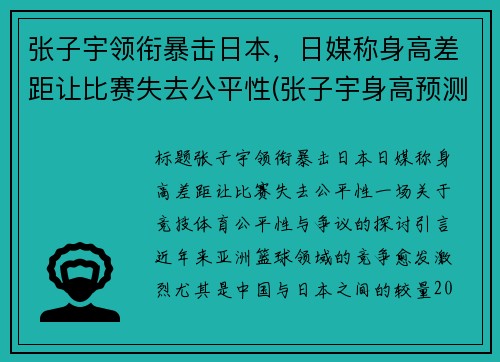 张子宇领衔暴击日本，日媒称身高差距让比赛失去公平性(张子宇身高预测

标题张子宇领衔暴击日本日媒称身高差距让比赛失去公平性一场关于竞技体育公平性与争议的探讨引言近年来亚洲篮球领域的竞争愈发激烈尤其是中国与日本之间的较量20